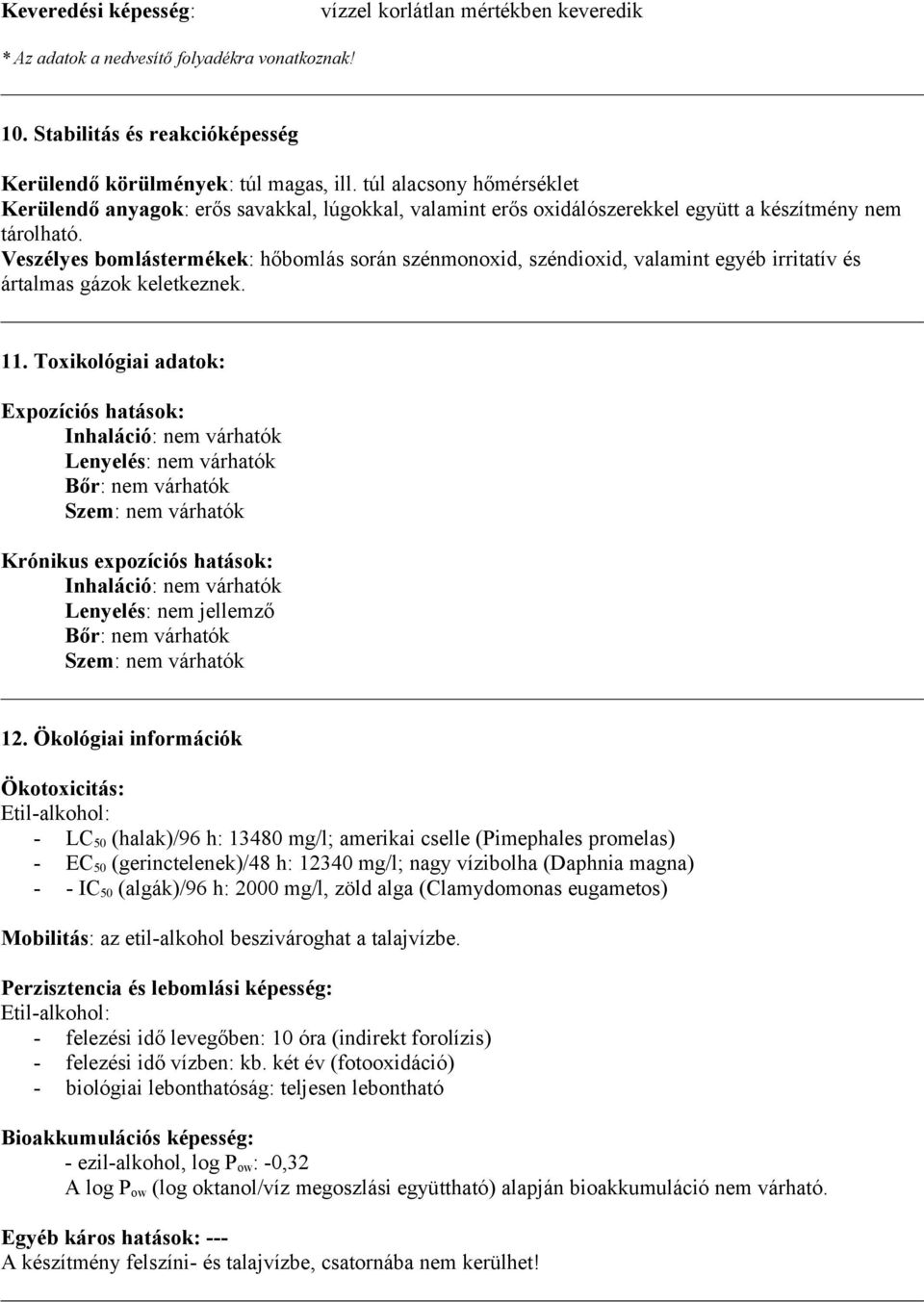 Keveredési képesség: vízzel korlátlan mértékben keveredik

* Az adatok a nedvesítő folyadékra vonatkoznak!

10. Stabilitás és reakcióképesség

Kerülendő körülmények: túl magas, ill. túl alacsony hőmérséklet
Kerülendő anyagok: erős savakkal, lúgokkal, valamint erős oxidálószerekkel együtt a készítmény nem tárolható.
Veszélyes bomlástermékek: hőbomlás során szénmonoxid, széndioxid, valamint egyéb irritatív és ártalmas gázok keletkeznek.

11. Toxikológiai adatok:

Expozíciós hatások:
Inhaláció: nem várhatók
Lenyelés: nem várhatók
Bőr: nem várhatók
Szem: nem várhatók

Krónikus expozíciós hatások:
Inhaláció: nem várhatók
Lenyelés: nem jellemző
Bőr: nem várhatók
Szem: nem várhatók

12. Ökológiai információk

Ökotoxicitás:
Etil-alkohol:
- $LC_{50}$ (halak)/96 h: 13480 mg/l; amerikai cselle (Pimephales promelas)
- $EC_{50}$ (gerinctelenek)/48 h: 12340 mg/l; nagy vízibolha (Daphnia magna)
- - $IC_{50}$ (algák)/96 h: 2000 mg/l, zöld alga (Clamydomonas eugametos)

Mobilitás: az etil-alkohol beszivároghat a talajvízbe.

Perzisztencia és lebomlási képesség:
Etil-alkohol:
- felezési idő levegőben: 10 óra (indirekt forolízis)
- felezési idő vízben: kb. két év (fotooxidáció)
- biológiai lebonthatóság: teljesen lebontható

Bioakkumulációs képesség:
- ezil-alkohol, log $P_{ow}$: -0,32
A log $P_{ow}$ (log oktanol/víz megoszlási együttható) alapján bioakkumuláció nem várható.

Egyéb káros hatások: ---
A készítmény felszíni- és talajvízbe, csatornába nem kerülhet!